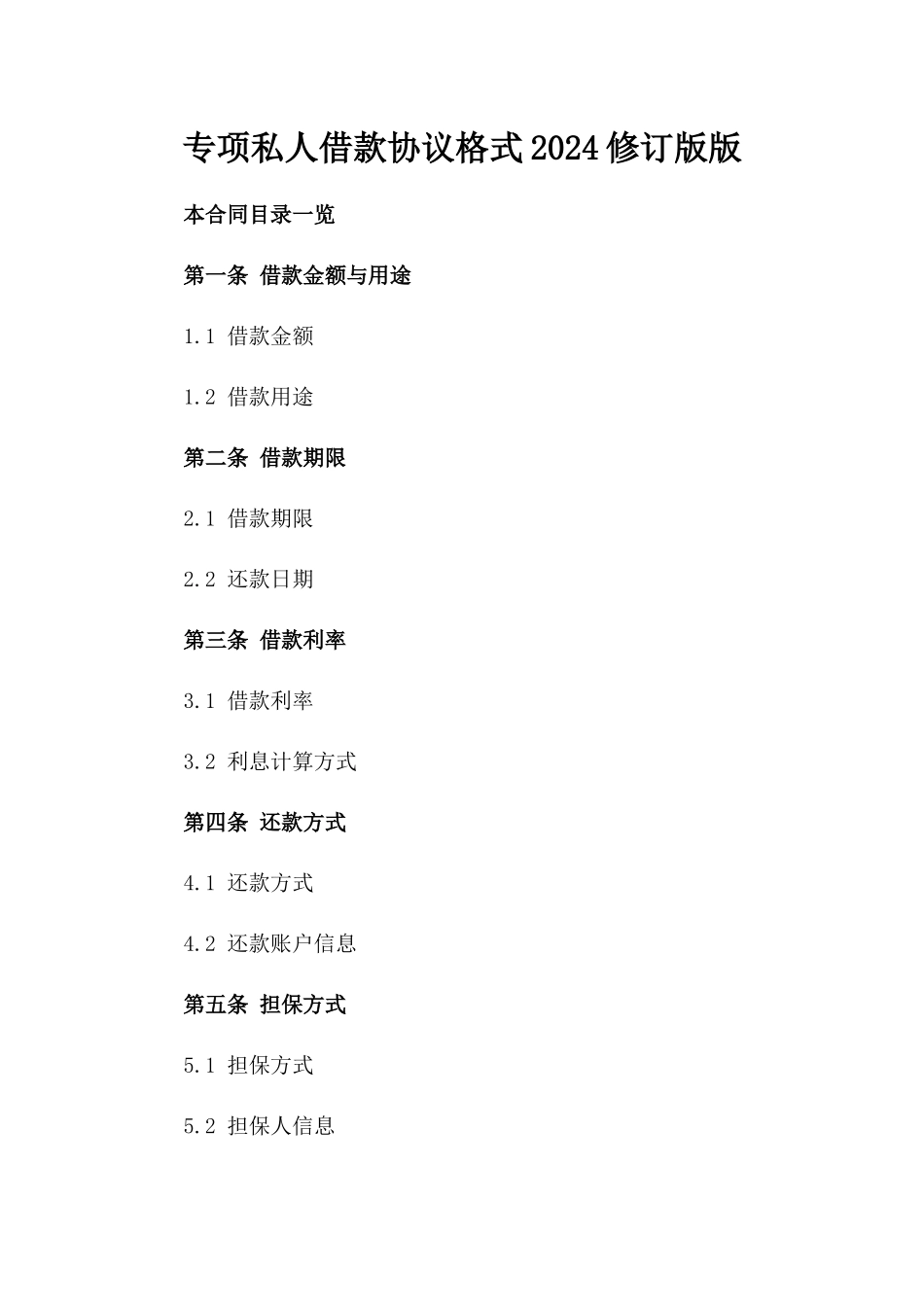 专项私人借款协议格式2024修订版版

本合同目录一览

第一条 借款金额与用途

1.1 借款金额

1.2 借款用途

第二条 借款期限

2.1 借款期限

2.2 还款日期

第三条 借款利率

3.1 借款利率

3.2 利息计算方式

第四条 还款方式

4.1 还款方式

4.2 还款账户信息

第五条 担保方式

5.1 担保方式

5.2 担保人信息